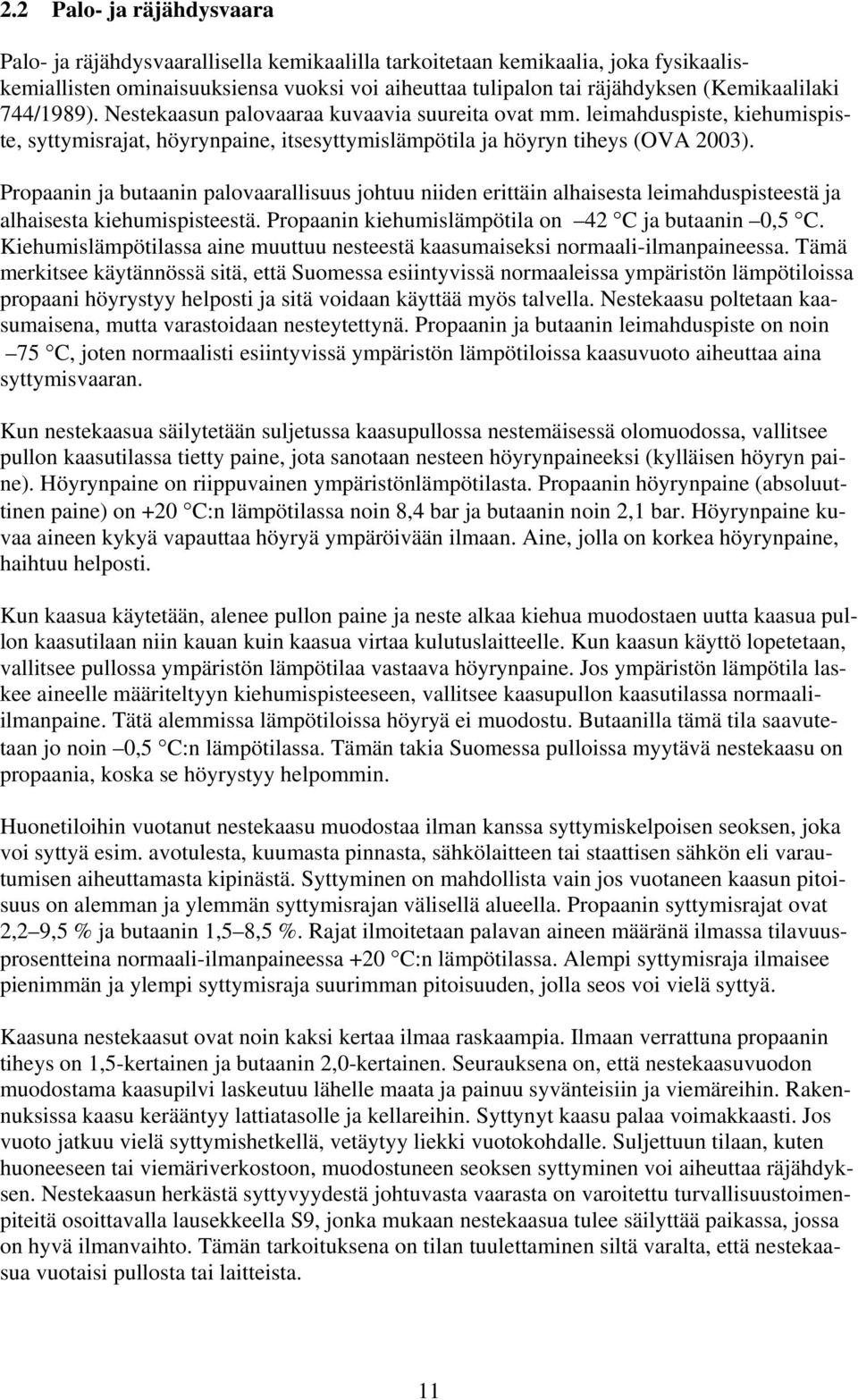 2.2 Palo- ja räjähdysvaara

Palo- ja räjähdysvaarallisella kemikaalilla tarkoitetaan kemikaalia, joka fysikaaliskemiallisten ominaisuuksiensa vuoksi voi aiheuttaa tulipalon tai räjähdyksen (Kemikaalilaki 744/1989). Nestekaasun palovaaraa kuvaavia suureita ovat mm. leimahduspiste, kiehumispiste, syttymisrajat, höyrynpaine, itsesyttymislämpötila ja höyryn tiheys (OVA 2003).

Propaanin ja butaanin palovaarallisuus johtuu niiden erittäin alhaisesta leimahduspisteestä ja alhaisesta kiehumispisteestä. Propaanin kiehumislämpötila on –42 °C ja butaanin –0,5 °C. Kiehumislämpötilassa aine muuttuu nesteestä kaasumaiseksi normaali-ilmanpaineessa. Tämä merkitsee käytännössä sitä, että Suomessa esiintyvissä normaaleissa ympäristön lämpötiloissa propaani höyrystyy helposti ja sitä voidaan käyttää myös talvella. Nestekaasu poltetaan kaasumaisena, mutta varastoidaan nesteytettynä. Propaanin ja butaanin leimahduspiste on noin –75 °C, joten normaalisti esiintyvissä ympäristön lämpötiloissa kaasuvuoto aiheuttaa aina syttymisvaaran.

Kun nestekaasua säilytetään suljetussa kaasupullossa nestemäisessä olomuodossa, vallitsee pullon kaasutilassa tietty paine, jota sanotaan nesteen höyrynpaineeksi (kylläisen höyryn paine). Höyrynpaine on riippuvainen ympäristönlämpötilasta. Propaanin höyrynpaine (absoluuttinen paine) on +20 °C:n lämpötilassa noin 8,4 bar ja butaanin noin 2,1 bar. Höyrynpaine kuvaa aineen kykyä vapauttaa höyryä ympäröivään ilmaan. Aine, jolla on korkea höyrynpaine, haihtuu helposti.

Kun kaasua käytetään, alenee pullon paine ja neste alkaa kiehua muodostaen uutta kaasua pullon kaasutilaan niin kauan kuin kaasua virtaa kulutuslaitteelle. Kun kaasun käyttö lopetetaan, vallitsee pullossa ympäristön lämpötilaa vastaava höyrynpaine. Jos ympäristön lämpötila laskee aineelle määriteltyyn kiehumispisteeseen, vallitsee kaasupullon kaasutilassa normaali-ilmanpaine. Tätä alemmissa lämpötiloissa höyryä ei muodostu. Butaanilla tämä tila saavutetaan jo noin –0,5 °C:n lämpötilassa. Tämän takia Suomessa pulloissa myytävä nestekaasu on propaania, koska se höyrystyy helpommin.

Huonetiloihin vuotanut nestekaasu muodostaa ilman kanssa syttymiskelpoisen seoksen, joka voi syttyä esim. avotulesta, kuumasta pinnasta, sähkölaitteen tai staattisen sähkön eli varautumisen aiheuttamasta kipinästä. Syttyminen on mahdollista vain jos vuotaneen kaasun pitoisuus on alemman ja ylemmän syttymisrajan välisellä alueella. Propaanin syttymisrajat ovat 2,2–9,5 % ja butaanin 1,5–8,5 %. Rajat ilmoitetaan palavan aineen määränä ilmassa tilavuusprosentteina normaali-ilmanpaineessa +20 °C:n lämpötilassa. Alempi syttymisraja ilmaisee pienimmän ja ylempi syttymisraja suurimman pitoisuuden, jolla seos voi vielä syttyä.

Kaasuna nestekaasut ovat noin kaksi kertaa ilmaa raskaampia. Ilmaan verrattuna propaanin tiheys on 1,5-kertainen ja butaanin 2,0-kertainen. Seurauksena on, että nestekaasuvuodon muodostama kaasupilvi laskeutuu lähelle maata ja painuu syvänteisiin ja viemäreihin. Rakennuksissa kaasu kerääntyy lattiatasolle ja kellareihin. Syttynyt kaasu palaa voimakkaasti. Jos vuoto jatkuu vielä syttymishetkellä, vetäytyy liekki vuotokohdalle. Suljettuun tilaan, kuten huoneeseen tai viemäriverkostoon, muodostuneen seoksen syttyminen voi aiheuttaa räjähdyksen. Nestekaasun herkästä syttyvyydestä johtuvasta vaarasta on varoitettu turvallisuustoimenpiteitä osoittavalla lausekkeella S9, jonka mukaan nestekaasua tulee säilyttää paikassa, jossa on hyvä ilmanvaihto. Tämän tarkoituksena on tilan tuulettaminen siltä varalta, että nestekaasua vuotaisi pullosta tai laitteista.

11